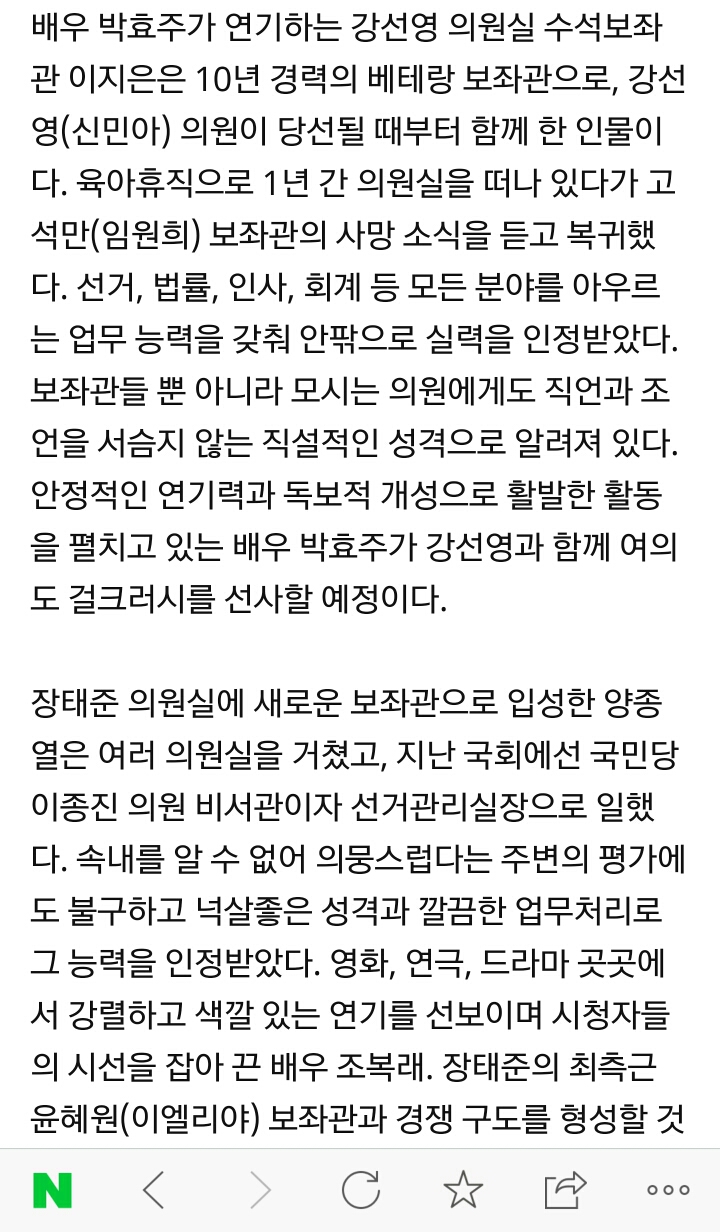 배우 박효주가 연기하는 강선영 의원실 수석보좌관 이지은은 10년 경력의 베테랑 보좌관으로, 강선영(신민아) 의원이 당선될 때부터 함께 한 인물이다. 육아휴직으로 1년 간 의원실을 떠나 있다가 고석만(임원희) 보좌관의 사망 소식을 듣고 복귀했다. 선거, 법률, 인사, 회계 등 모든 분야를 아우르는 업무 능력을 갖춰 안팎으로 실력을 인정받았다. 보좌관들 뿐 아니라 모시는 의원에게도 직언과 조언을 서슴지 않는 직설적인 성격으로 알려져 있다. 안정적인 연기력과 독보적 개성으로 활발한 활동을 펼치고 있는 배우 박효주가 강선영과 함께 여의도 걸크러시를 선사할 예정이다.

장태준 의원실에 새로운 보좌관으로 입성한 양종열은 여러 의원실을 거쳤고, 지난 국회에선 국민당 이종진 의원 비서관이자 선거관리실장으로 일했다. 속내를 알 수 없어 의뭉스럽다는 주변의 평가에도 불구하고 넉살좋은 성격과 깔끔한 업무처리로 그 능력을 인정받았다. 영화, 연극, 드라마 곳곳에서 강렬하고 색깔 있는 연기를 선보이며 시청자들의 시선을 잡아 끈 배우 조복래. 장태준의 최측근 윤혜원(이엘리야) 보좌관과 경쟁 구도를 형성할 것

N